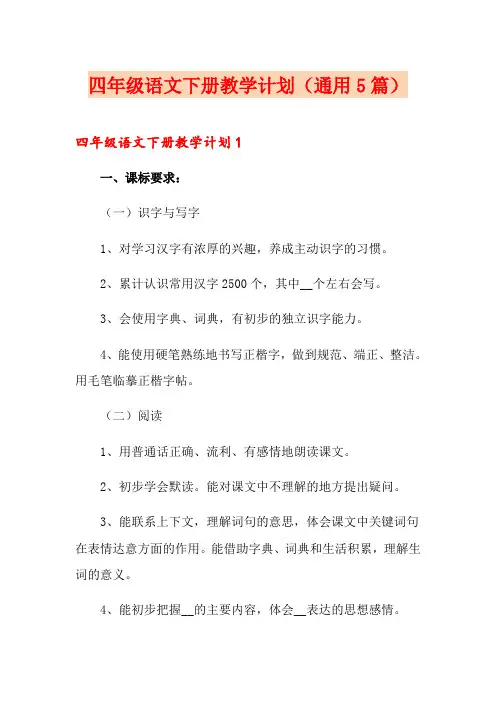 四年级语文下册教学计划（通用5篇）

四年级语文下册教学计划1

一、课标要求：

（一）识字与写字

1、对学习汉字有浓厚的兴趣，养成主动识字的习惯。

2、累计认识常用汉字2500个，其中__个左右会写。

3、会使用字典、词典，有初步的独立识字能力。

4、能使用硬笔熟练地书写正楷字，做到规范、端正、整洁。用毛笔临摹正楷字帖。

（二）阅读

1、用普通话正确、流利、有感情地朗读课文。

2、初步学会默读。能对课文中不理解的地方提出疑问。

3、能联系上下文，理解词句的意思，体会课文中关键词句在表情达意方面的作用。能借助字典、词典和生活积累，理解生词的意义。

4、能初步把握__的主要内容，体会__表达的思想感情。